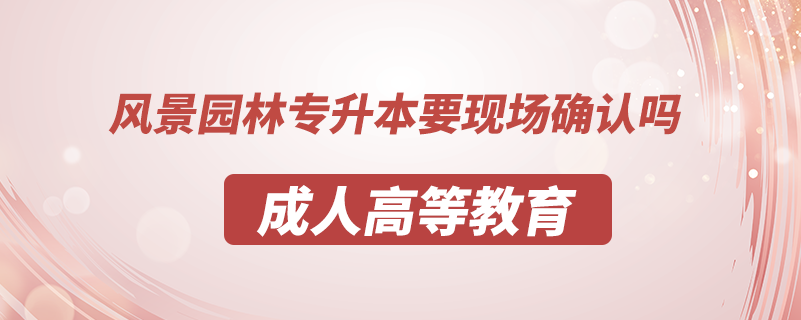 风景园林专升本要现场确认吗

成人高等教育